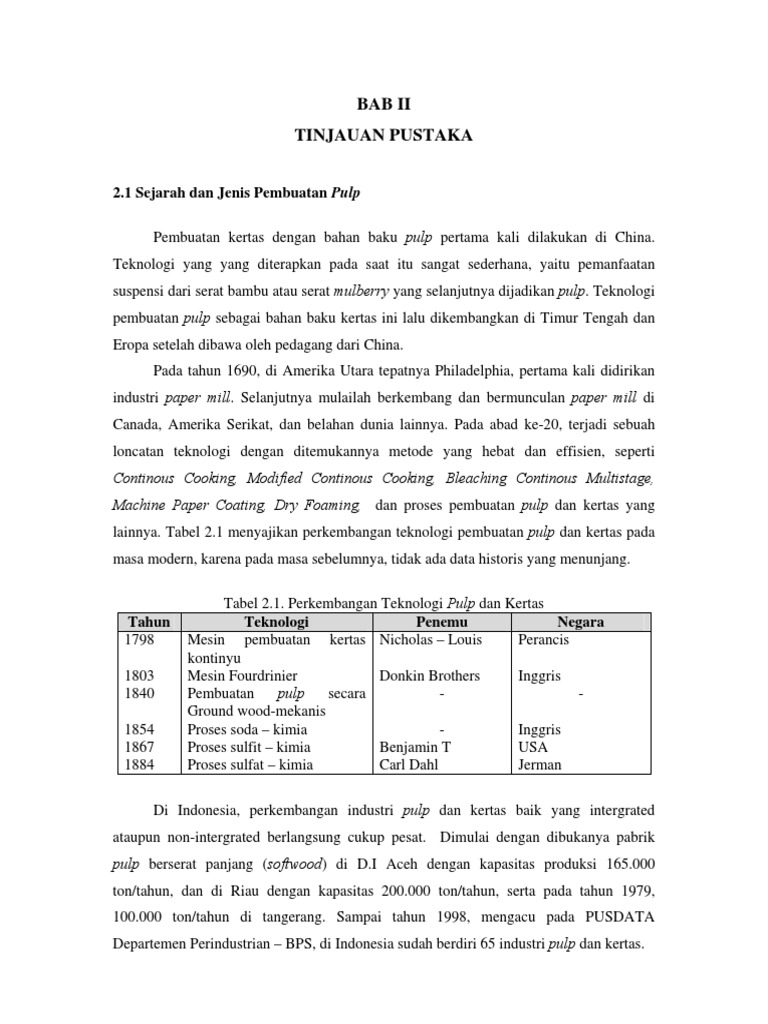 BAB II

TINJAUAN PUSTAKA

2.1 Sejarah dan Jenis Pembuatan Pulp

Pembuatan kertas dengan bahan baku pulp pertama kali dilakukan di China. Teknologi yang yang diterapkan pada saat itu sangat sederhana, yaitu pemanfaatan suspensi dari serat bambu atau serat mulberry yang selanjutnya dijadikan pulp. Teknologi pembuatan pulp sebagai bahan baku kertas ini lalu dikembangkan di Timur Tengah dan Eropa setelah dibawa oleh pedagang dari China.

Pada tahun 1690, di Amerika Utara tepatnya Philadelphia, pertama kali didirikan industri paper mill. Selanjutnya mulailah berkembang dan bermunculan paper mill di Canada, Amerika Serikat, dan belahan dunia lainnya. Pada abad ke-20, terjadi sebuah loncatan teknologi dengan ditemukannya metode yang hebat dan effisien, seperti Continous Cooking, Modified Continous Cooking, Bleaching Continous Multistage, Machine Paper Coating, Dry Foaming, dan proses pembuatan pulp dan kertas yang lainnya. Tabel 2.1 menyajikan perkembangan teknologi pembuatan pulp dan kertas pada masa modern, karena pada masa sebelumnya, tidak ada data historis yang menunjang.

Tabel 2.1. Perkembangan Teknologi Pulp dan Kertas

| Tahun | Teknologi | Penemu | Negara |
|---|---|---|---|
| 1798 | Mesin pembuatan kertas kontinyu | Nicholas – Louis | Perancis |
| 1803 | Mesin Fourdrinier | Donkin Brothers | Inggris |
| 1840 | Pembuatan pulp secara Ground wood-mekanis | - | - |
| 1854 | Proses soda – kimia | - | Inggris |
| 1867 | Proses sulfit – kimia | Benjamin T | USA |
| 1884 | Proses sulfat – kimia | Carl Dahl | Jerman |

Di Indonesia, perkembangan industri pulp dan kertas baik yang intergrated ataupun non-intergrated berlangsung cukup pesat. Dimulai dengan dibukanya pabrik pulp berserat panjang (softwood) di D.I Aceh dengan kapasitas produksi 165.000 ton/tahun, dan di Riau dengan kapasitas 200.000 ton/tahun, serta pada tahun 1979, 100.000 ton/tahun di tangerang. Sampai tahun 1998, mengacu pada PUSDATA Departemen Perindustrian – BPS, di Indonesia sudah berdiri 65 industri pulp dan kertas.